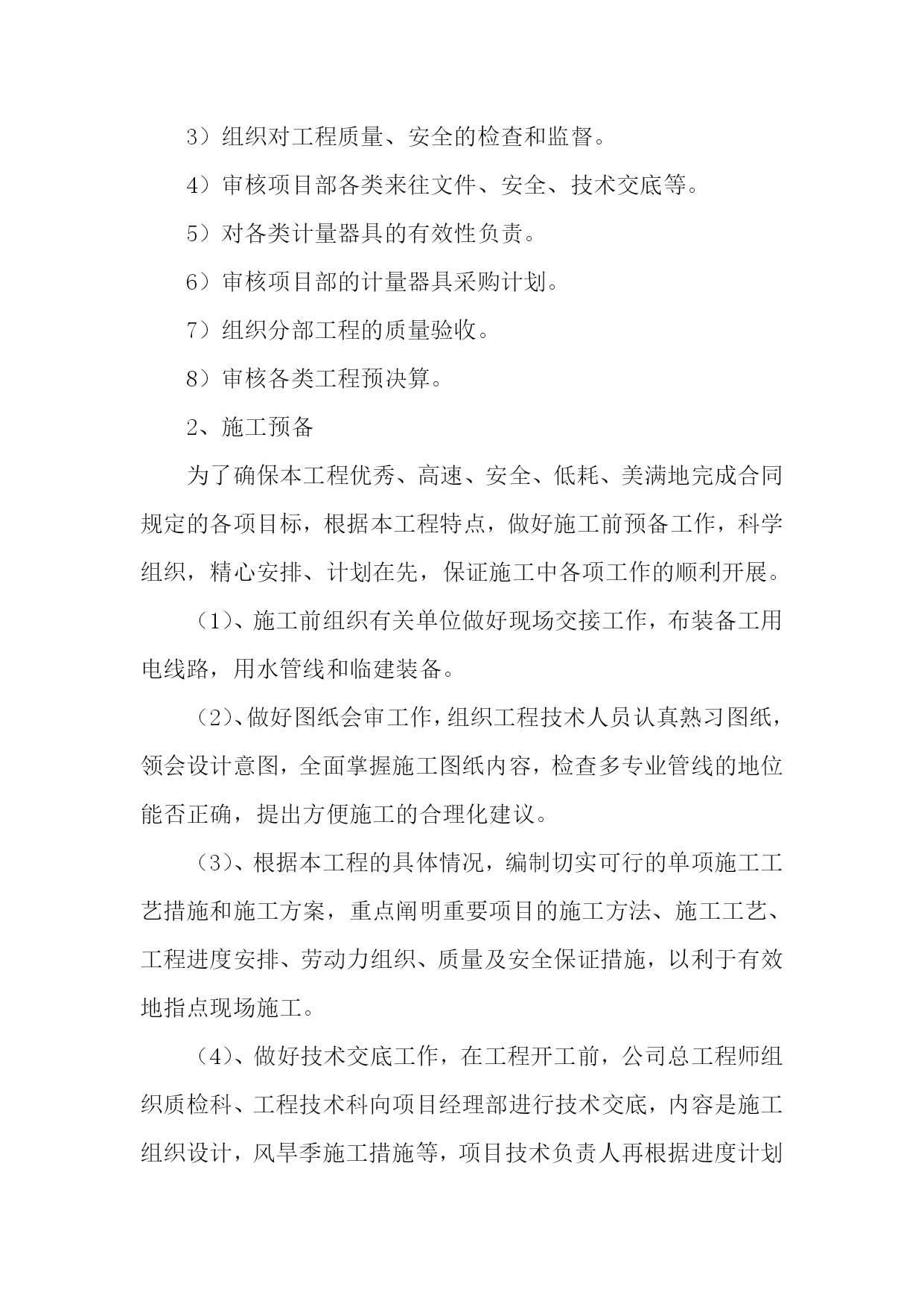 3）组织对工程质量、安全的检查和监督。

4）审核项目部各类来往文件、安全、技术交底等。

5）对各类计量器具的有效性负责。

6）审核项目部的计量器具采购计划。

7）组织分部工程的质量验收。

8）审核各类工程预决算。

2、施工预备

为了确保本工程优秀、高速、安全、低耗、美满地完成合同规定的各项目标，根据本工程特点，做好施工前预备工作，科学组织，精心安排、计划在先，保证施工中各项工作的顺利开展。

（1）、施工前组织有关单位做好现场交接工作，布装备工用电线路，用水管线和临建装备。

（2）、做好图纸会审工作，组织工程技术人员认真熟习图纸，领会设计意图，全面掌握施工图纸内容，检查多专业管线的地位能否正确，提出方便施工的合理化建议。

（3）、根据本工程的具体情况，编制切实可行的单项施工工艺措施和施工方案，重点阐明重要项目的施工方法、施工工艺、工程进度安排、劳动力组织、质量及安全保证措施，以利于有效地指点现场施工。

（4）、做好技术交底工作，在工程开工前，公司总工程师组织质检科、工程技术科向项目经理部进行技术交底，内容是施工组织设计，风旱季施工措施等，项目技术负责人再根据进度计划